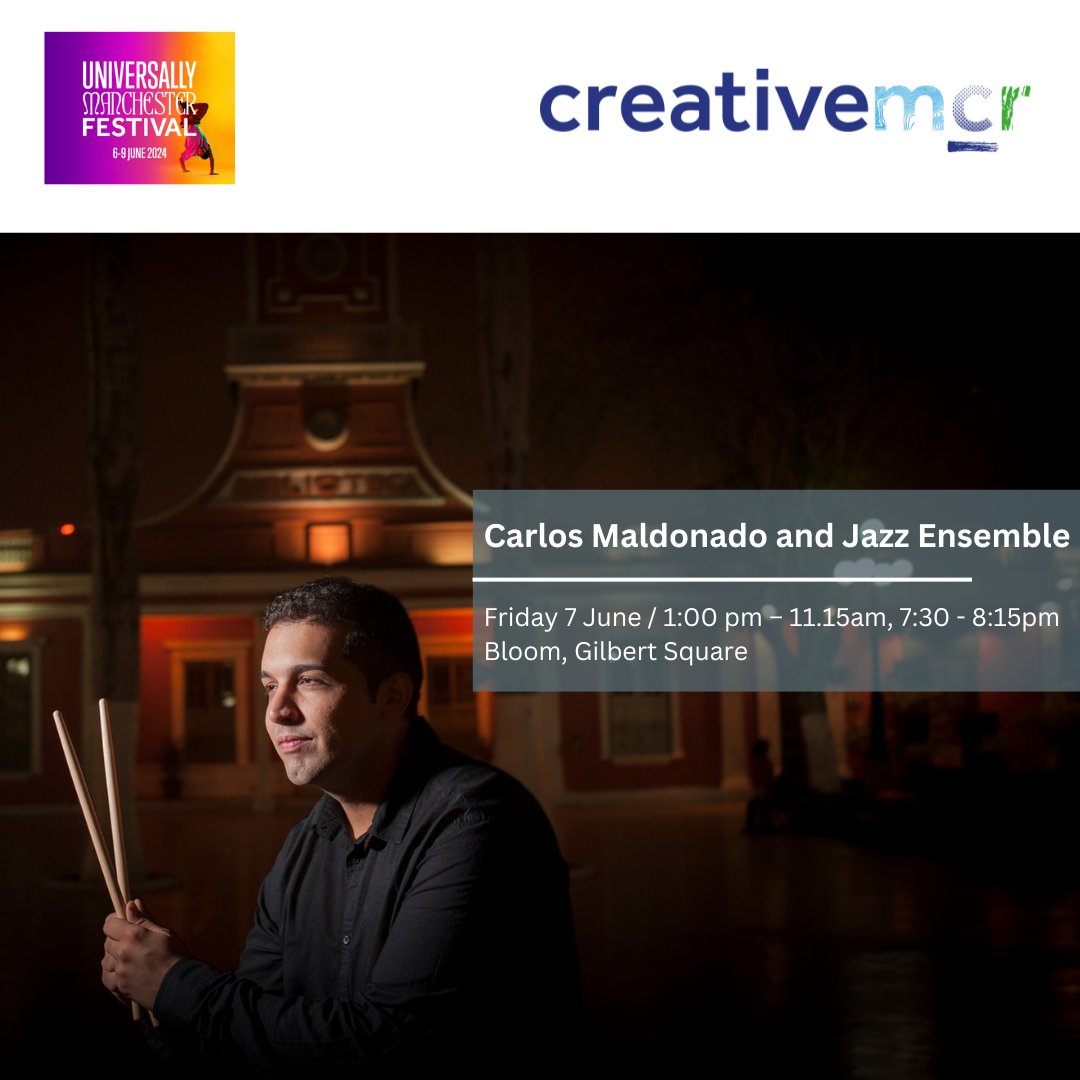 UNIVERSALLY MANCHESTER FESTIVAL
6-9 JUNE 2024

creativemcr

Carlos Maldonado and Jazz Ensemble

Friday 7 June / 1:00 pm – 11.15am, 7:30 - 8:15pm
Bloom, Gilbert Square